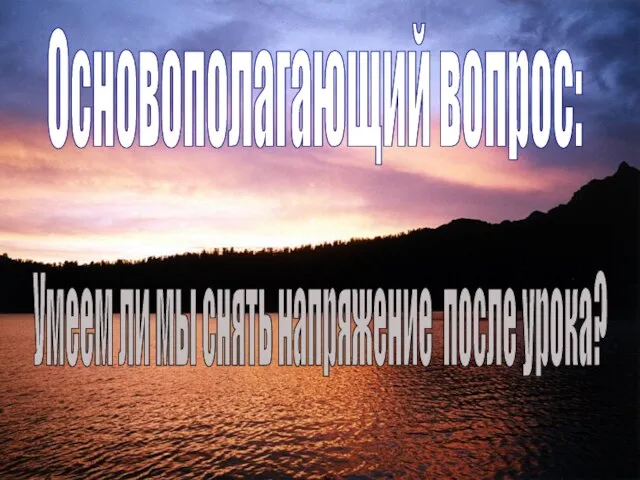 Основополагающий вопрос:

Умеем ли мы снять напряжение после урока?